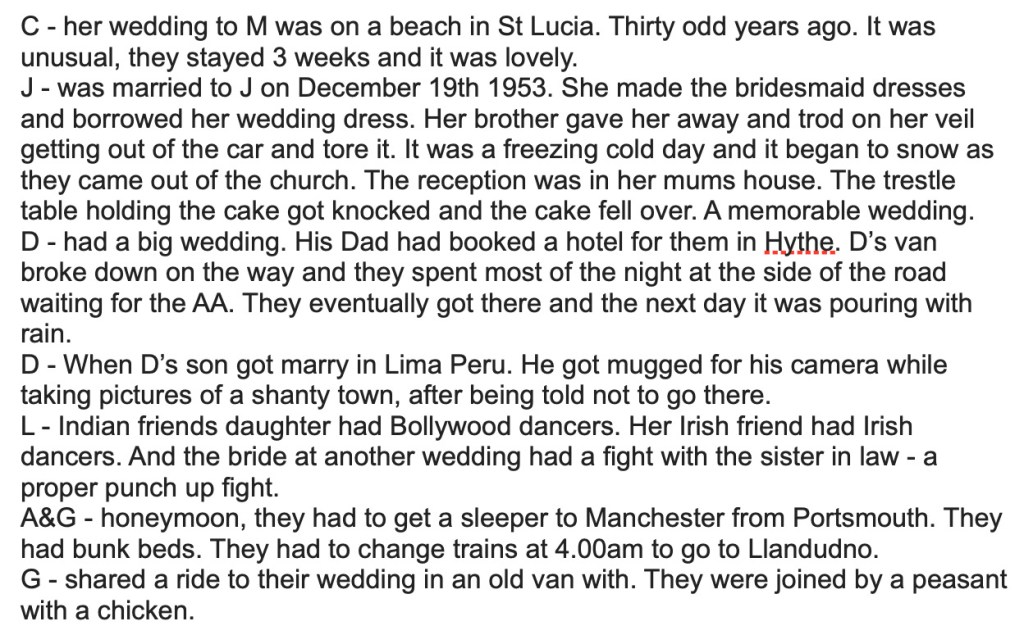 C - her wedding to M was on a beach in St Lucia. Thirty odd years ago. It was unusual, they stayed 3 weeks and it was lovely.
J - was married to J on December 19th 1953. She made the bridesmaid dresses and borrowed her wedding dress. Her brother gave her away and trod on her veil getting out of the car and tore it. It was a freezing cold day and it began to snow as they came out of the church. The reception was in her mums house. The trestle table holding the cake got knocked and the cake fell over. A memorable wedding.
D - had a big wedding. His Dad had booked a hotel for them in Hythe. D's van broke down on the way and they spent most of the night at the side of the road waiting for the AA. They eventually got there and the next day it was pouring with rain.
D - When D's son got marry in Lima Peru. He got mugged for his camera while taking pictures of a shanty town, after being told not to go there.
L - Indian friends daughter had Bollywood dancers. Her Irish friend had Irish dancers. And the bride at another wedding had a fight with the sister in law - a proper punch up fight.
A&G - honeymoon, they had to get a sleeper to Manchester from Portsmouth. They had bunk beds. They had to change trains at 4.00am to go to Llandudno.
G - shared a ride to their wedding in an old van with. They were joined by a peasant with a chicken.